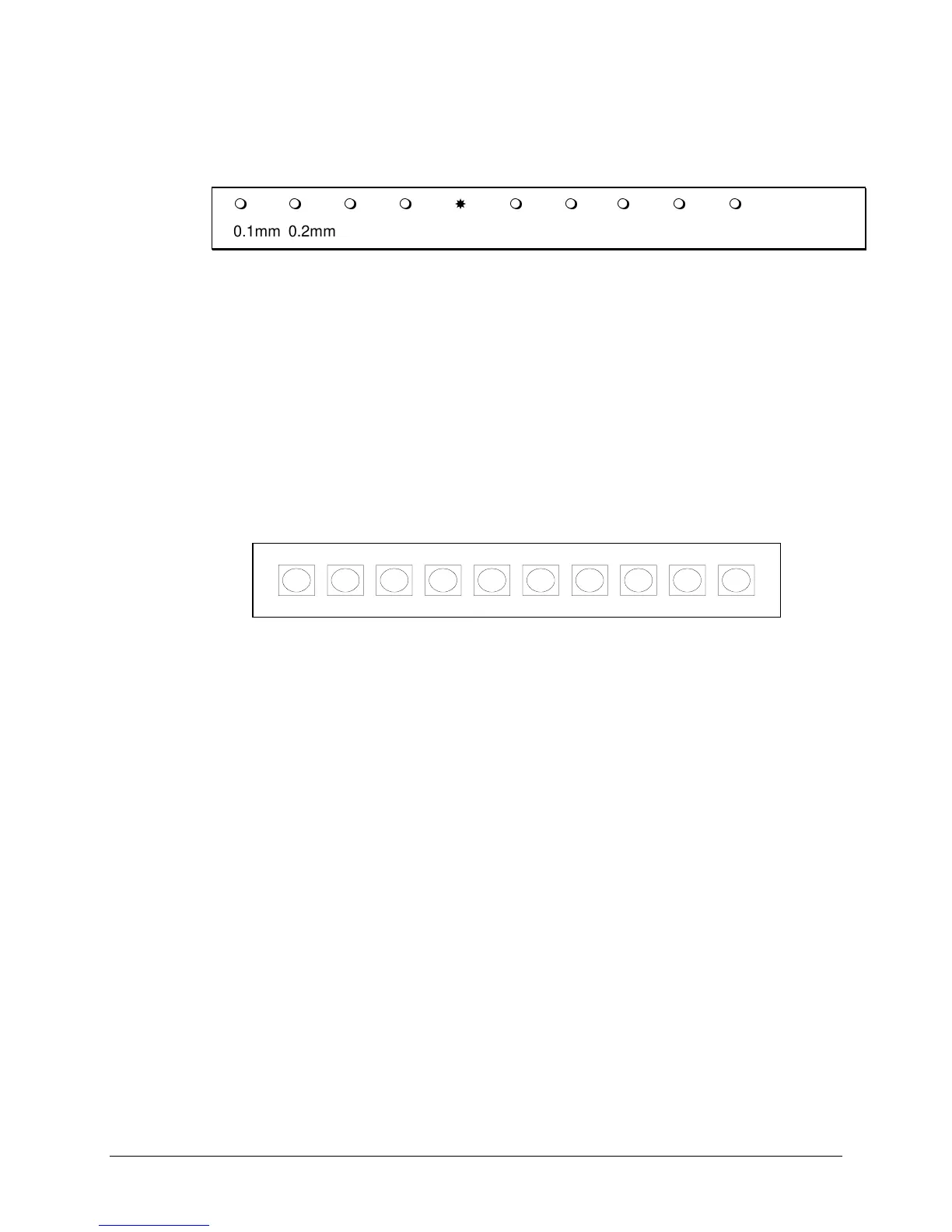 0.1mm 0.2mm